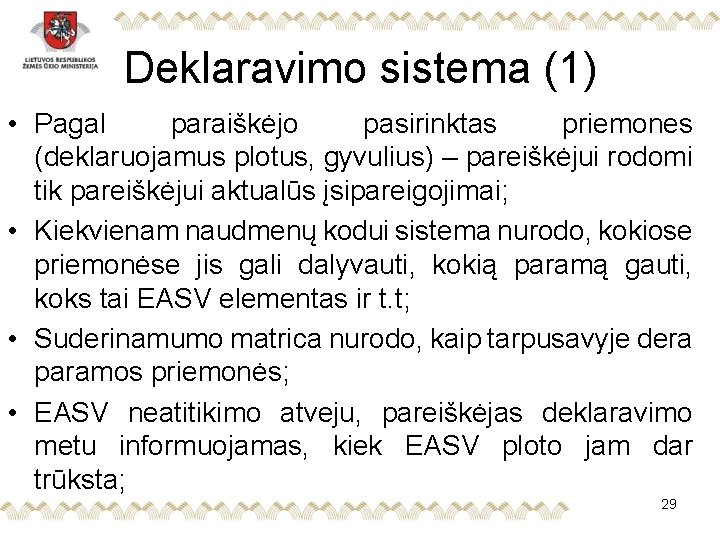 LIETUVOS RESPUBLIKOS ŽEMĖS ŪKIO MINISTERIJA

Deklaravimo sistema (1)

• Pagal paraiškėjo pasirinktas priemones (deklaruojamus plotus, gyvulius) – pareiškėjui rodomi tik pareiškėjui aktualūs įsipareigojimai;

• Kiekvienam naudmenų kodui sistema nurodo, kokiose priemonėse jis gali dalyvauti, kokią paramą gauti, koks tai EASV elementas ir t.t;

• Suderinamumo matrica nurodo, kaip tarpusavyje dera paramos priemonės;

• EASV neatitikimo atveju, pareiškėjas deklaravimo metu informuojamas, kiek EASV ploto jam dar trūksta;

29